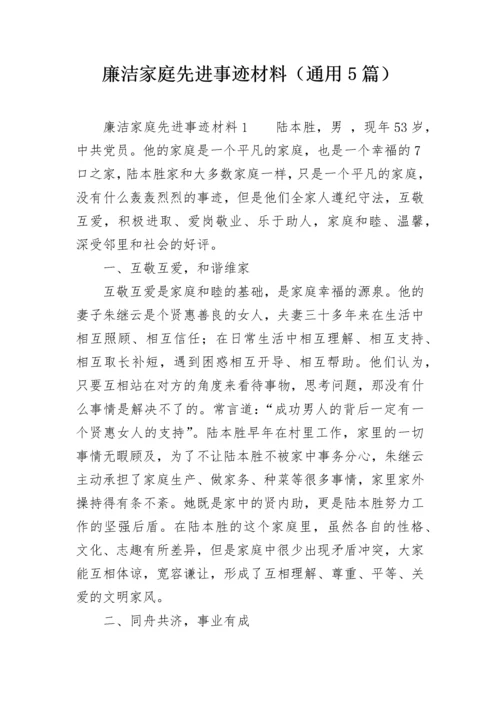 廉洁家庭先进事迹材料（通用5篇）

廉洁家庭先进事迹材料1　　陆本胜，男，现年53岁，中共党员。他的家庭是一个平凡的家庭，也是一个幸福的7口之家，陆本胜家和大多数家庭一样，只是一个平凡的家庭，没有什么轰轰烈烈的事迹，但是他们全家人遵纪守法，互敬互爱，积极进取、爱岗敬业、乐于助人，家庭和睦、温馨，深受邻里和社会的好评。

一、互敬互爱，和谐维家

互敬互爱是家庭和睦的基础，是家庭幸福的源泉。他的妻子朱继云是个贤惠善良的女人，夫妻三十多年来在生活中相互照顾、相互信任；在日常生活中相互理解、相互支持、相互取长补短，遇到困惑相互开导、相互帮助。他们认为，只要互相站在对方的角度来看待事物，思考问题，那没有什么事情是解决不了的。常言道：“成功男人的背后一定有一个贤惠女人的支持”。陆本胜早年在村里工作，家里的一切事情无暇顾及，为了不让陆本胜不被家中事务分心，朱继云主动承担了家庭生产、做家务、种菜等很多事情，家里家外操持得有条不紊。她既是家中的贤内助，更是陆本胜努力工作的坚强后盾。在陆本胜的这个家庭里，虽然各自的性格、文化、志趣有所差异，但是家庭中很少出现矛盾冲突，大家能互相体谅，宽容谦让，形成了互相理解、尊重、平等、关爱的文明家风。

二、同舟共济，事业有成